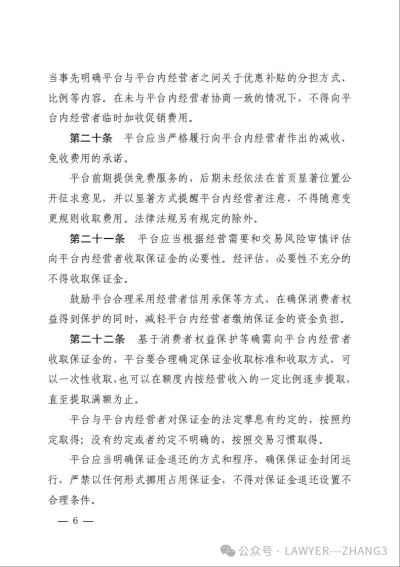 当事先明确平台与平台内经营者之间关于优惠补贴的分担方式、比例等内容。在未与平台内经营者协商一致的情况下，不得向平台内经营者临时加收促销费用。

第二十条　平台应当严格履行向平台内经营者作出的减收、免收费用的承诺。

平台前期提供免费服务的，后期未经依法在首页显著位置公开征求意见，并以显著方式提醒平台内经营者注意，不得随意变更规则收取费用。法律法规另有规定的除外。

第二十一条　平台应当根据经营需要和交易风险审慎评估向平台内经营者收取保证金的必要性。经评估，必要性不充分的不得收取保证金。

鼓励平台合理采用经营者信用承保等方式，在确保消费者权益得到保护的同时，减轻平台内经营者缴纳保证金的资金负担。

第二十二条　基于消费者权益保护等确需向平台内经营者收取保证金的，平台要合理确定保证金收取标准和收取方式，可以一次性收取，也可以在额度内按经营收入的一定比例逐步提取，直至提取满额为止。

平台与平台内经营者对保证金的法定孳息有约定的，按照约定取得；没有约定或者约定不明确的，按照交易习惯取得。

平台应当明确保证金退还的方式和程序，确保保证金封闭运行，严禁以任何形式挪用占用保证金，不得对保证金退还设置不合理条件。

— 6 —

公众号 · LAWYER---ZHANG3